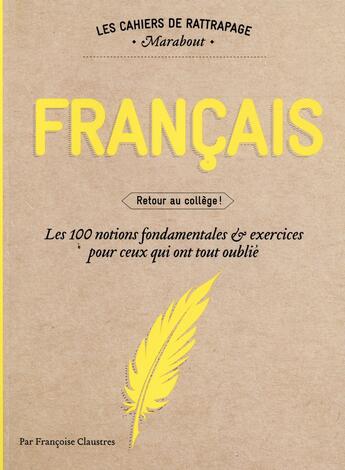 LES CAHIERS DE RATTRAPAGE
• Marabout •

FRANÇAIS

Retour au collège !

Les 100 notions fondamentales & exercices pour ceux qui ont tout oublié

Par Françoise Claustres